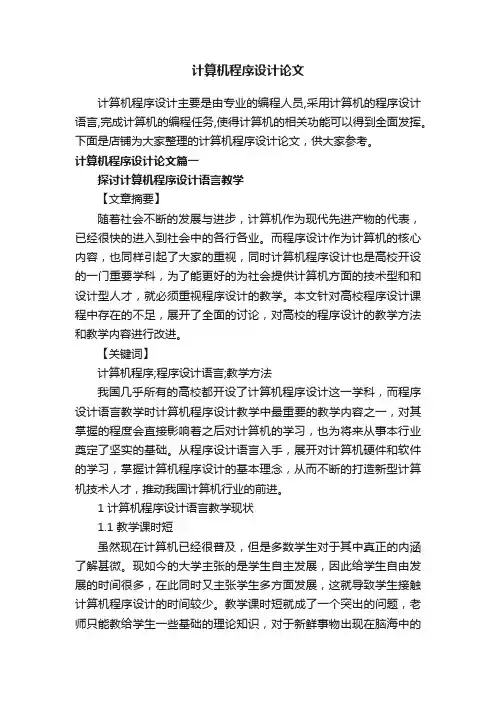 计算机程序设计论文

计算机程序设计主要是由专业的编程人员,采用计算机的程序设计语言,完成计算机的编程任务,使得计算机的相关功能可以得到全面发挥。下面是店铺为大家整理的计算机程序设计论文，供大家参考。

计算机程序设计论文篇一

探讨计算机程序设计语言教学

【文章摘要】

随着社会不断的发展与进步，计算机作为现代先进产物的代表，已经很快的进入到社会中的各行各业。而程序设计作为计算机的核心内容，也同样引起了大家的重视，同时计算机程序设计也是高校开设的一门重要学科，为了能更好的为社会提供计算机方面的技术型和和设计型人才，就必须重视程序设计的教学。本文针对高校程序设计课程中存在的不足，展开了全面的讨论，对高校的程序设计的教学方法和教学内容进行改进。

【关键词】

计算机程序;程序设计语言;教学方法

我国几乎所有的高校都开设了计算机程序设计这一学科，而程序设计语言教学时计算机程序设计教学中最重要的教学内容之一，对其掌握的程度会直接影响着之后对计算机的学习，也为将来从事本行业奠定了坚实的基础。从程序设计语言入手，展开对计算机硬件和软件的学习，掌握计算机程序设计的基本理念，从而不断的打造新型计算机技术人才，推动我国计算机行业的前进。

1 计算机程序设计语言教学现状

1.1 教学课时短

虽然现在计算机已经很普及，但是多数学生对于其中真正的内涵了解甚微。现如今的大学主张的是学生自主发展，因此给学生自由发展的时间很多，在此同时又主张学生多方面发展，这就导致学生接触计算机程序设计的时间较少。教学课时短就成了一个突出的问题，老师只能教给学生一些基础的理论知识，对于新鲜事物出现在脑海中的